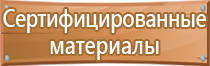 Сертифицированные материалы